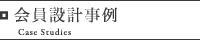 会員設計事例
Case Studies